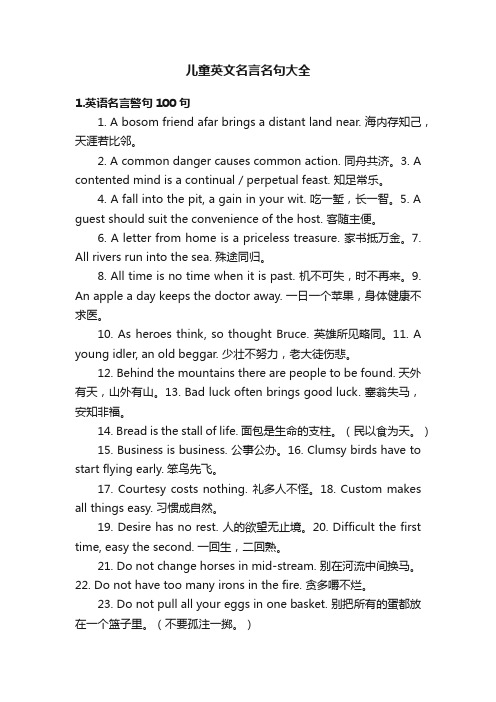 儿童英文名言名句大全

1.英语名言警句 100 句

1. A bosom friend afar brings a distant land near. 海内存知己，天涯若比邻。

2. A common danger causes common action. 同舟共济。3. A contented mind is a continual / perpetual feast. 知足常乐。

4. A fall into the pit, a gain in your wit. 吃一堑，长一智。5. A guest should suit the convenience of the host. 客随主便。

6. A letter from home is a priceless treasure. 家书抵万金。7. All rivers run into the sea. 殊途同归。

8. All time is no time when it is past. 机不可失，时不再来。9. An apple a day keeps the doctor away. 一日一个苹果，身体健康不求医。

10. As heroes think, so thought Bruce. 英雄所见略同。11. A young idler, an old beggar. 少壮不努力，老大徒伤悲。

12. Behind the mountains there are people to be found. 天外有天，山外有山。13. Bad luck often brings good luck. 塞翁失马，安知非福。

14. Bread is the stall of life. 面包是生命的支柱。（民以食为天。）

15. Business is business. 公事公办。16. Clumsy birds have to start flying early. 笨鸟先飞。

17. Courtesy costs nothing. 礼多人不怪。18. Custom makes all things easy. 习惯成自然。

19. Desire has no rest. 人的欲望无止境。20. Difficult the first time, easy the second. 一回生，二回熟。

21. Do not change horses in mid-stream. 别在河流中间换马。22. Do not have too many irons in the fire. 贪多嚼不烂。

23. Do not pull all your eggs in one basket. 别把所有的蛋都放在一个篮子里。（不要孤注一掷。）